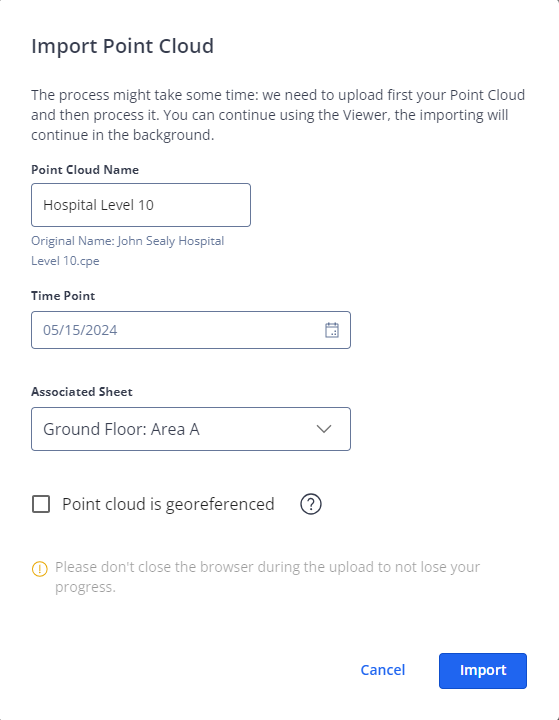 Import Point Cloud

The process might take some time: we need to upload first your Point Cloud and then process it. You can continue using the Viewer, the importing will continue in the background.

Point Cloud Name

Hospital Level 10

Original Name: John Sealy Hospital Level 10.cpe

Time Point

05/15/2024

Associated Sheet

Ground Floor: Area A

Point cloud is georeferenced

?

Please don't close the browser during the upload to not lose your progress.

Cancel

Import